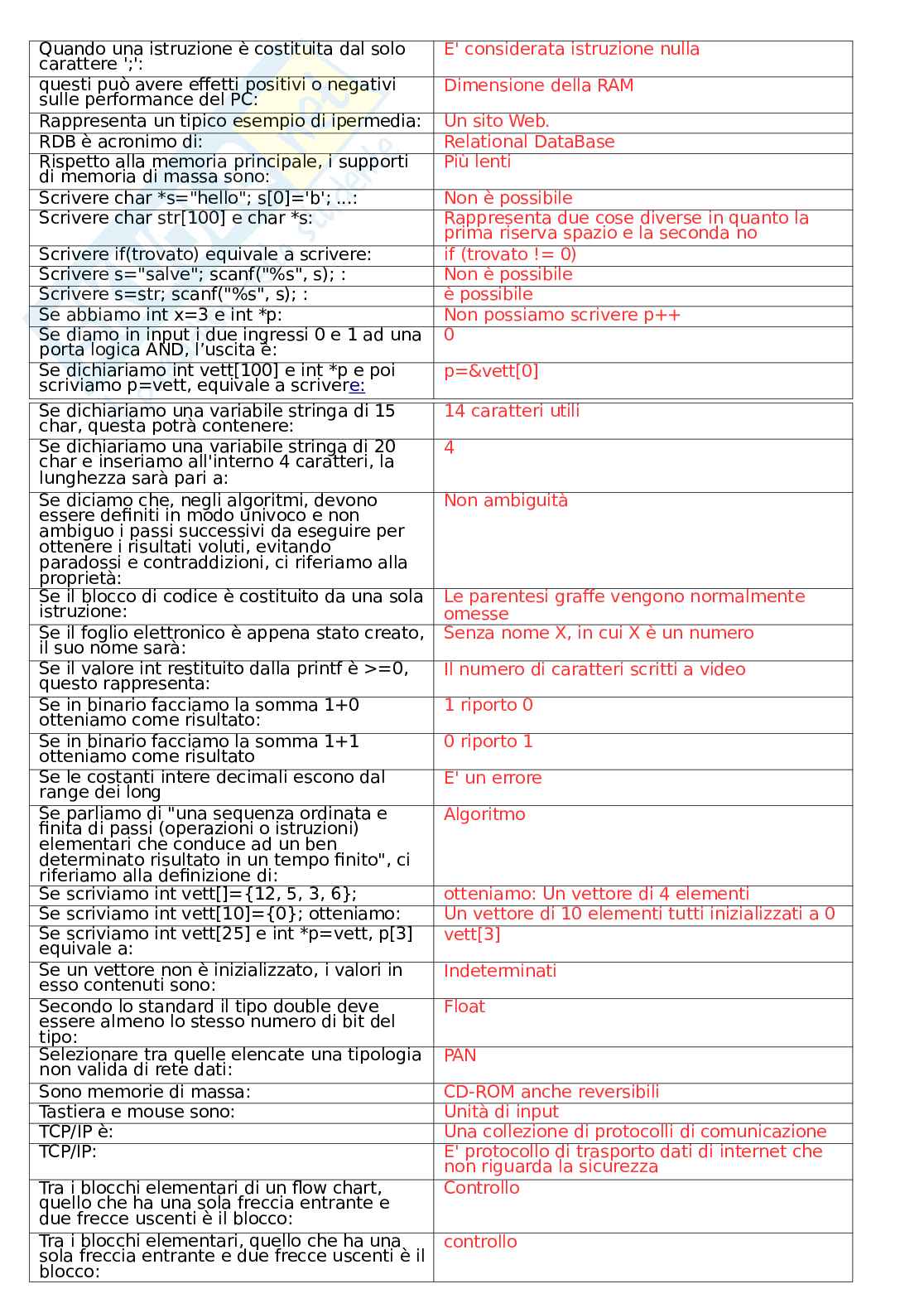 | Quando una istruzione è costituita dal solo carattere ';': | E' considerata istruzione nulla |
|---|---|
| questi può avere effetti positivi o negativi sulle performance del PC: | Dimensione della RAM |
| Rappresenta un tipico esempio di ipermedia: | Un sito Web. |
| RDB è acronimo di: | Relational DataBase |
| Rispetto alla memoria principale, i supporti di memoria di massa sono: | Più lenti |
| Scrivere char *s="hello"; s[0]='b'; ...: | Non è possibile |
| Scrivere char str[100] e char *s: | Rappresenta due cose diverse in quanto la prima riserva spazio e la seconda no |
| Scrivere if(trovato) equivale a scrivere: | if (trovato != 0) |
| Scrivere s="salve"; scanf("%s", s); : | Non è possibile |
| Scrivere s=str; scanf("%s", s); : | è possibile |
| Se abbiamo int x=3 e int *p: | Non possiamo scrivere p++ |
| Se diamo in input i due ingressi 0 e 1 ad una porta logica AND, l'uscita è: | 0 |
| Se dichiariamo int vett[100] e int *p e poi scriviamo p=vett, equivale a scrivere: | p=&vett[0] |

| Se dichiariamo una variabile stringa di 15 char, questa potrà contenere: | 14 caratteri utili |
|---|---|
| Se dichiariamo una variabile stringa di 20 char e inseriamo all'interno 4 caratteri, la lunghezza sarà pari a: | 4 |
| Se diciamo che, negli algoritmi, devono essere definiti in modo univoco e non ambiguo i passi successivi da eseguire per ottenere i risultati voluti, evitando paradossi e contraddizioni, ci riferiamo alla proprietà: | Non ambiguità |
| Se il blocco di codice è costituito da una sola istruzione: | Le parentesi graffe vengono normalmente omesse |
| Se il foglio elettronico è appena stato creato, il suo nome sarà: | Senza nome X, in cui X è un numero |
| Se il valore int restituito dalla printf è >=0, questo rappresenta: | Il numero di caratteri scritti a video |
| Se in binario facciamo la somma 1+0 otteniamo come risultato: | 1 riporto 0 |
| Se in binario facciamo la somma 1+1 otteniamo come risultato | 0 riporto 1 |
| Se le costanti intere decimali escono dal range dei long | E' un errore |
| Se parliamo di "una sequenza ordinata e finita di passi (operazioni o istruzioni) elementari che conduce ad un ben determinato risultato in un tempo finito", ci riferiamo alla definizione di: | Algoritmo |
| Se scriviamo int vett[]={12, 5, 3, 6}; | otteniamo: Un vettore di 4 elementi |
| Se scriviamo int vett[10]={0}; otteniamo: | Un vettore di 10 elementi tutti inizializzati a 0 |
| Se scriviamo int vett[25] e int *p=vett, p[3] equivale a: | vett[3] |
| Se un vettore non è inizializzato, i valori in esso contenuti sono: | Indeterminati |
| Secondo lo standard il tipo double deve essere almeno lo stesso numero di bit del tipo: | Float |
| Selezionare tra quelle elencate una tipologia non valida di rete dati: | PAN |
| Sono memorie di massa: | CD-ROM anche reversibili |
| Tastiera e mouse sono: | Unità di input |
| TCP/IP è: | Una collezione di protocolli di comunicazione |
| TCP/IP: | E' protocollo di trasporto dati di internet che non riguarda la sicurezza |
| Tra i blocchi elementari di un flow chart, quello che ha una sola freccia entrante e due frecce uscenti è il blocco: | Controllo |
| Tra i blocchi elementari, quello che ha una sola freccia entrante e due frecce uscenti è il blocco: | controllo |